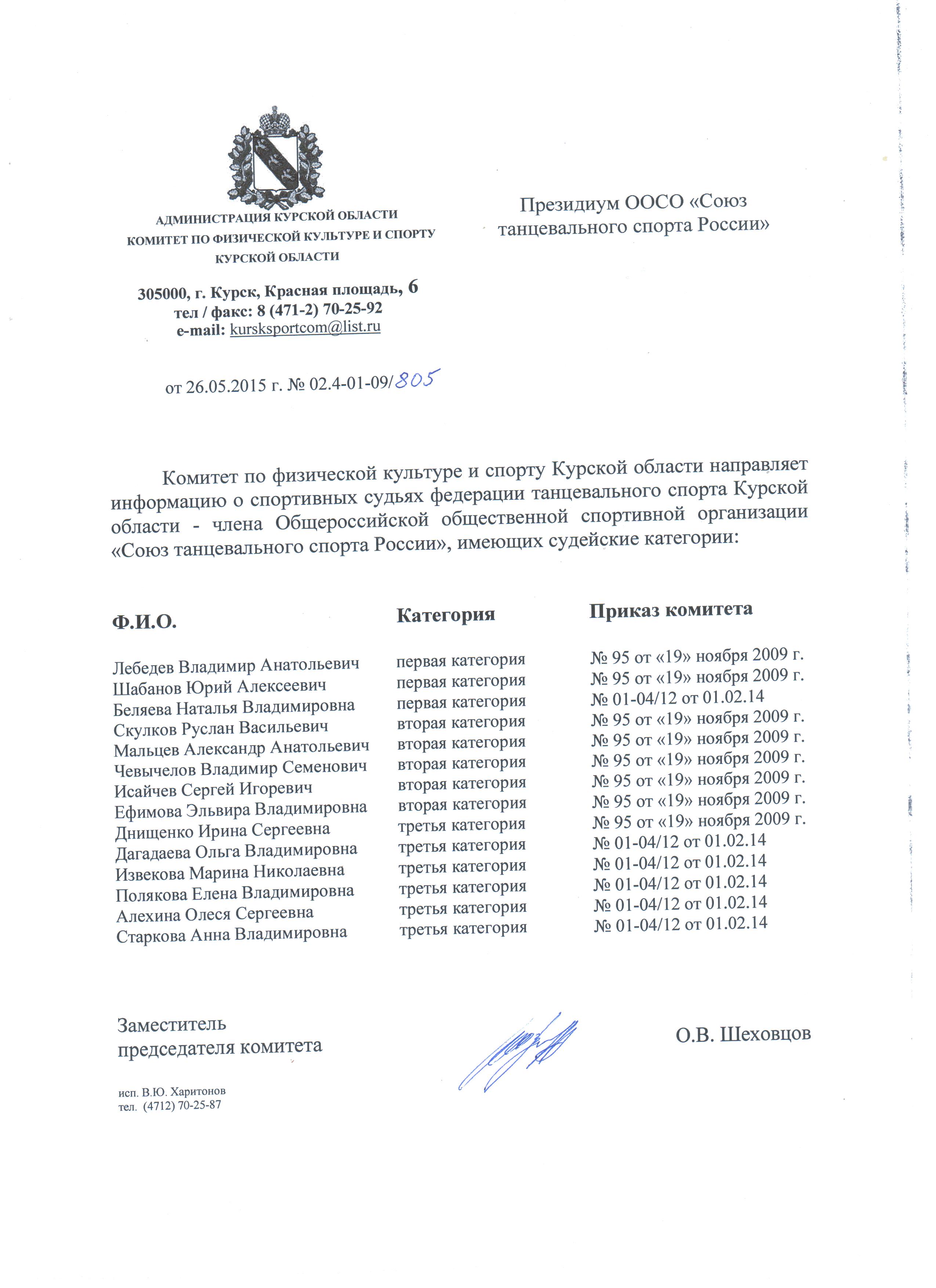 АДМИНИСТРАЦИЯ КУРСКОЙ ОБЛАСТИ
КОМИТЕТ ПО ФИЗИЧЕСКОЙ КУЛЬТУРЕ И СПОРТУ
КУРСКОЙ ОБЛАСТИ

305000, г. Курск, Красная площадь, 6
тел / факс: 8 (471-2) 70-25-92
e-mail: kursksportcom@list.ru

от 26.05.2015 г. № 02.4-01-09/805

Президиум ООСО «Союз танцевального спорта России»

Комитет по физической культуре и спорту Курской области направляет информацию о спортивных судьях федерации танцевального спорта Курской области - члена Общероссийской общественной спортивной организации «Союз танцевального спорта России», имеющих судейские категории:

| Ф.И.О. | Категория | Приказ комитета |
|---|---|---|
| Лебедев Владимир Анатольевич | первая категория | № 95 от «19» ноября 2009 г. |
| Шабанов Юрий Алексеевич | первая категория | № 95 от «19» ноября 2009 г. |
| Беляева Наталья Владимировна | первая категория | № 01-04/12 от 01.02.14 |
| Скулков Руслан Васильевич | вторая категория | № 95 от «19» ноября 2009 г. |
| Мальцев Александр Анатольевич | вторая категория | № 95 от «19» ноября 2009 г. |
| Чевычелов Владимир Семенович | вторая категория | № 95 от «19» ноября 2009 г. |
| Исайчев Сергей Игоревич | вторая категория | № 95 от «19» ноября 2009 г. |
| Ефимова Эльвира Владимировна | вторая категория | № 95 от «19» ноября 2009 г. |
| Днищенко Ирина Сергеевна | третья категория | № 95 от «19» ноября 2009 г. |
| Дагадаева Ольга Владимировна | третья категория | № 01-04/12 от 01.02.14 |
| Извекова Марина Николаевна | третья категория | № 01-04/12 от 01.02.14 |
| Полякова Елена Владимировна | третья категория | № 01-04/12 от 01.02.14 |
| Алехина Олеся Сергеевна | третья категория | № 01-04/12 от 01.02.14 |
| Старкова Анна Владимировна | третья категория | № 01-04/12 от 01.02.14 |

Заместитель председателя комитета

О.В. Шеховцов

исп. В.Ю. Харитонов
тел. (4712) 70-25-87